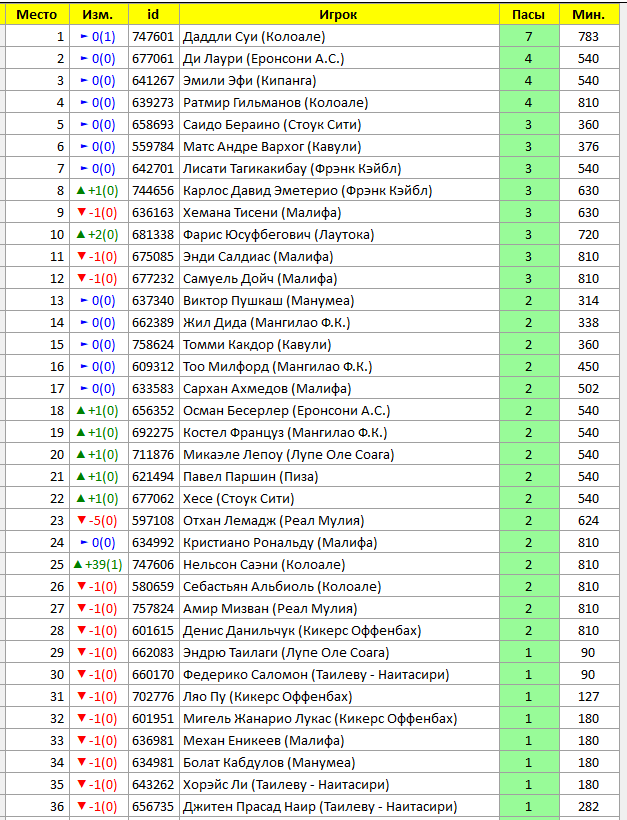 | Место | Изм. | id | Игрок | Пасы | Мин. |
|---|---|---|---|---|---|
| 1 | ► 0(1) | 747601 | Даддли Суи (Колоале) | 7 | 783 |
| 2 | ► 0(0) | 677061 | Ди Лаури (Еронсони А.С.) | 4 | 540 |
| 3 | ► 0(0) | 641267 | Эмили Эфи (Кипанга) | 4 | 540 |
| 4 | ► 0(0) | 639273 | Ратмир Гильманов (Колоале) | 4 | 810 |
| 5 | ► 0(0) | 658693 | Саидо Бераино (Стоук Сити) | 3 | 360 |
| 6 | ► 0(0) | 559784 | Матс Андре Вархог (Кавули) | 3 | 376 |
| 7 | ► 0(0) | 642701 | Лисати Тагикакибау (Фрэнк Кэйбл) | 3 | 540 |
| 8 | ▲ +1(0) | 744656 | Карлос Давид Эметерио (Фрэнк Кэйбл) | 3 | 630 |
| 9 | ▼ -1(0) | 636163 | Хемана Тисени (Малифа) | 3 | 630 |
| 10 | ▲ +2(0) | 681338 | Фарис Юсуфбегович (Лаутока) | 3 | 720 |
| 11 | ▼ -1(0) | 675085 | Энди Салдиас (Малифа) | 3 | 810 |
| 12 | ▼ -1(0) | 677232 | Самуель Дойч (Малифа) | 3 | 810 |
| 13 | ► 0(0) | 637340 | Виктор Пушкаш (Манумеа) | 2 | 314 |
| 14 | ► 0(0) | 662389 | Жил Дида (Мангилао Ф.К.) | 2 | 338 |
| 15 | ► 0(0) | 758624 | Томми Какдор (Кавули) | 2 | 360 |
| 16 | ► 0(0) | 609312 | Тоо Милфорд (Мангилао Ф.К.) | 2 | 450 |
| 17 | ► 0(0) | 633583 | Сархан Ахмедов (Малифа) | 2 | 502 |
| 18 | ▲ +1(0) | 656352 | Осман Бесерлер (Еронсони А.С.) | 2 | 540 |
| 19 | ▲ +1(0) | 692275 | Костел Француз (Мангилао Ф.К.) | 2 | 540 |
| 20 | ▲ +1(0) | 711876 | Микаэле Лепоу (Лупе Оле Соага) | 2 | 540 |
| 21 | ▲ +1(0) | 621494 | Павел Паршин (Пиза) | 2 | 540 |
| 22 | ▲ +1(0) | 677062 | Хесе (Стоук Сити) | 2 | 540 |
| 23 | ▼ -5(0) | 597108 | Отхан Лемадж (Реал Мулия) | 2 | 624 |
| 24 | ► 0(0) | 634992 | Кристиано Рональду (Малифа) | 2 | 810 |
| 25 | ▲ +39(1) | 747606 | Нельсон Саэни (Колоале) | 2 | 810 |
| 26 | ▼ -1(0) | 580659 | Себастьян Альбиоль (Колоале) | 2 | 810 |
| 27 | ▼ -1(0) | 757824 | Амир Мизван (Реал Мулия) | 2 | 810 |
| 28 | ▼ -1(0) | 601615 | Денис Данильчук (Кикерс Оффенбах) | 2 | 810 |
| 29 | ▼ -1(0) | 662083 | Эндрю Таилаги (Лупе Оле Соага) | 1 | 90 |
| 30 | ▼ -1(0) | 660170 | Федерико Саломон (Таилеву - Наитасири) | 1 | 90 |
| 31 | ▼ -1(0) | 702776 | Ляо Пу (Кикерс Оффенбах) | 1 | 127 |
| 32 | ▼ -1(0) | 601951 | Мигель Жанарио Лукас (Кикерс Оффенбах) | 1 | 180 |
| 33 | ▼ -1(0) | 636981 | Механ Еникеев (Малифа) | 1 | 180 |
| 34 | ▼ -1(0) | 634981 | Болат Кабдулов (Манумеа) | 1 | 180 |
| 35 | ▼ -1(0) | 643262 | Хорэйс Ли (Таилеву - Наитасири) | 1 | 180 |
| 36 | ▼ -1(0) | 656735 | Джитен Прасад Наир (Таилеву - Наитасири) | 1 | 282 |